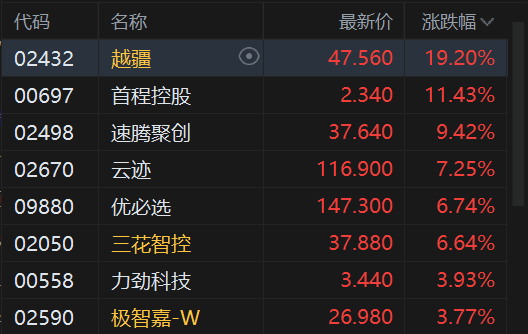 | 代码 | 名称 | 最新价 | 涨跌幅 |
|---|---|---|---|
| 02432 | 越疆 | 47.560 | 19.20% |
| 00697 | 首程控股 | 2.340 | 11.43% |
| 02498 | 速腾聚创 | 37.640 | 9.42% |
| 02670 | 云迹 | 116.900 | 7.25% |
| 09880 | 优必选 | 147.300 | 6.74% |
| 02050 | 三花智控 | 37.880 | 6.64% |
| 00558 | 力劲科技 | 3.440 | 3.93% |
| 02590 | 极智嘉-W | 26.980 | 3.77% |